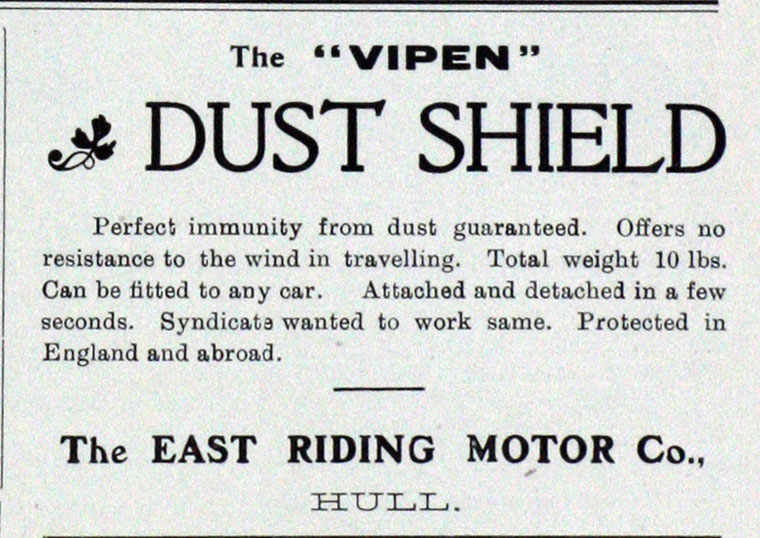 The "VIPEN"

DUST SHIELD

Perfect immunity from dust guaranteed. Offers no resistance to the wind in travelling. Total weight 10 lbs. Can be fitted to any car. Attached and detached in a few seconds. Syndicate wanted to work same. Protected in England and abroad.

The EAST RIDING MOTOR Co.,

HULL.